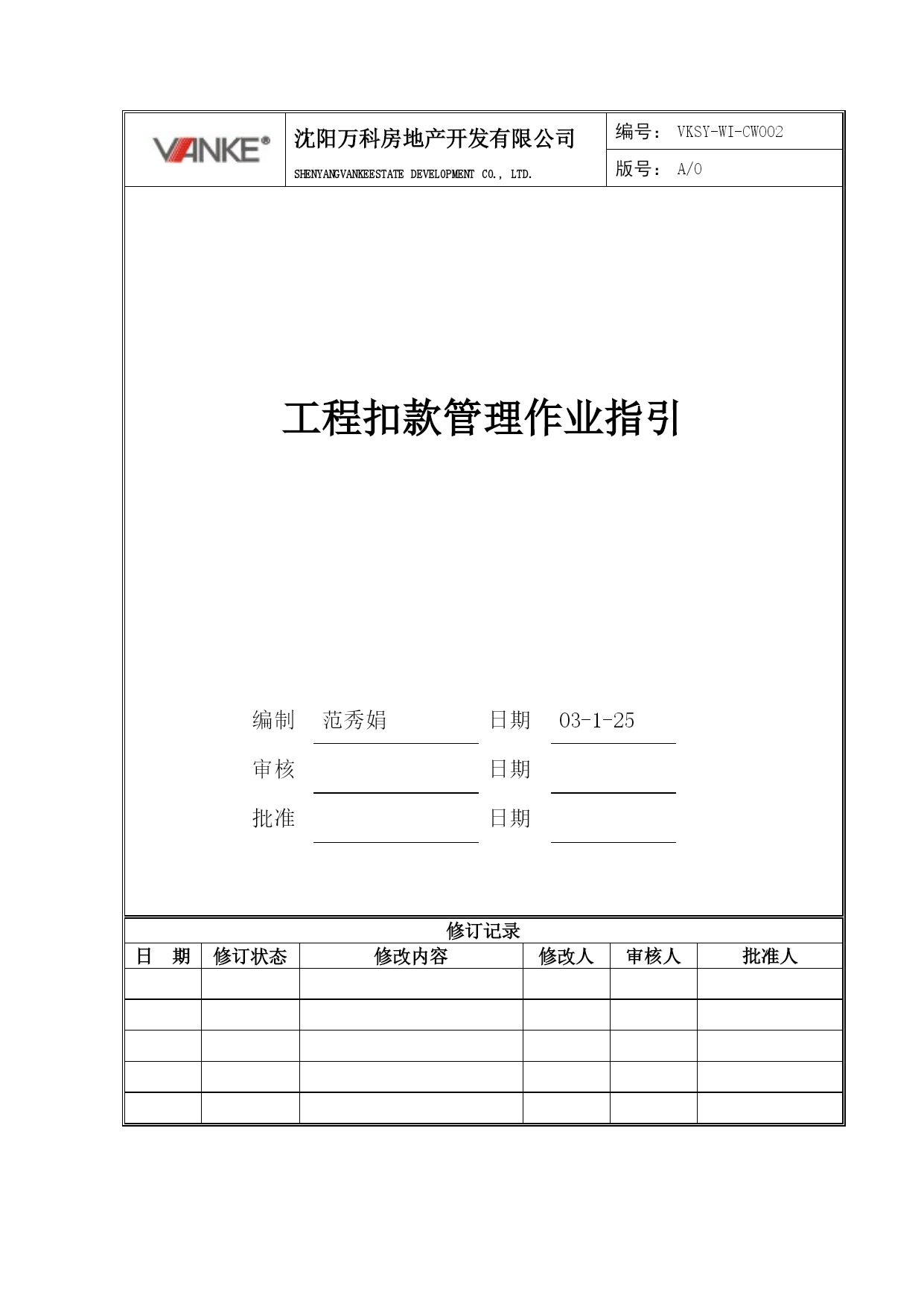 VANKE®

沈阳万科房地产开发有限公司

SHENYANGVANKEESTATE DEVELOPMENT CO., LTD.

编号： VKSY-WI-CW002

版号： A/0

工程扣款管理作业指引

编制 范秀娟 日期 03-1-25

审核 日期

批准 日期

修订记录

| 日 期 | 修订状态 | 修改内容 | 修改人 | 审核人 | 批准人 |
|---|---|---|---|---|---|
| | | | | | |
| | | | | | |
| | | | | | |
| | | | | | |
| | | | | | |